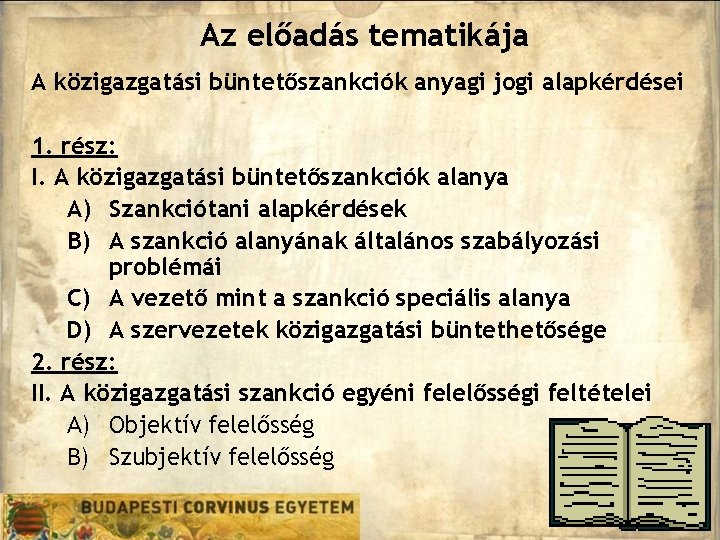 Az előadás tematikája

A közigazgatási büntetőszankciók anyagi jogi alapkérdései

1. rész:

I. A közigazgatási büntetőszankciók alanya

A) Szankciótani alapkérdések

B) A szankció alanyának általános szabályozási problémái

C) A vezető mint a szankció speciális alanya

D) A szervezetek közigazgatási büntethetősége

2. rész:

II. A közigazgatási szankció egyéni felelősségi feltételei

A) Objektív felelősség

B) Szubjektív felelősség

BUDAPESTI CORVINUS EGYETEM